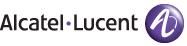 Alcatel·Lucent